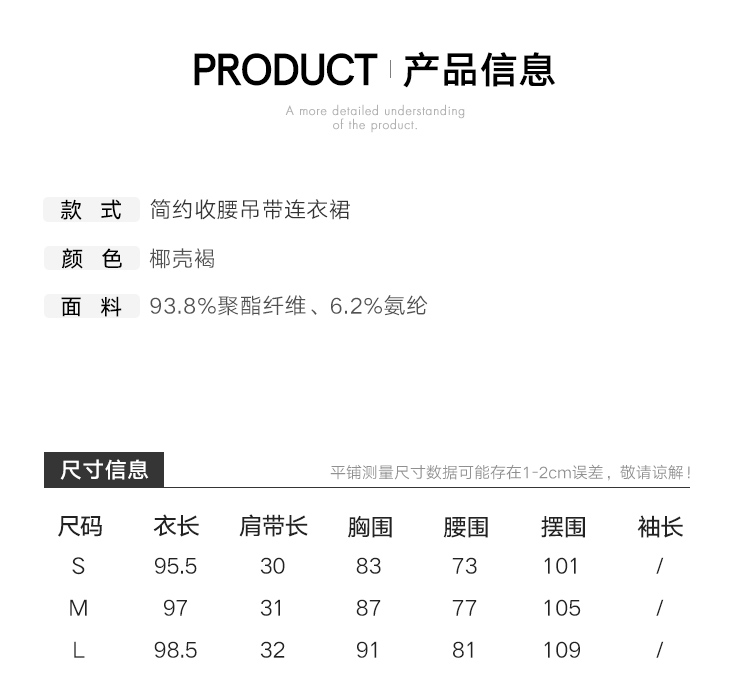 PRODUCT | 产品信息

A more detailed understanding of the product.

款 式 简约收腰吊带连衣裙

颜 色 椰壳褐

面 料 93.8%聚酯纤维、6.2%氨纶

尺寸信息

平铺测量尺寸数据可能存在1-2cm误差，敬请谅解！

| 尺码 | 衣长 | 肩带长 | 胸围 | 腰围 | 摆围 | 袖长 |
|---|---|---|---|---|---|---|
| S | 95.5 | 30 | 83 | 73 | 101 | / |
| M | 97 | 31 | 87 | 77 | 105 | / |
| L | 98.5 | 32 | 91 | 81 | 109 | / |